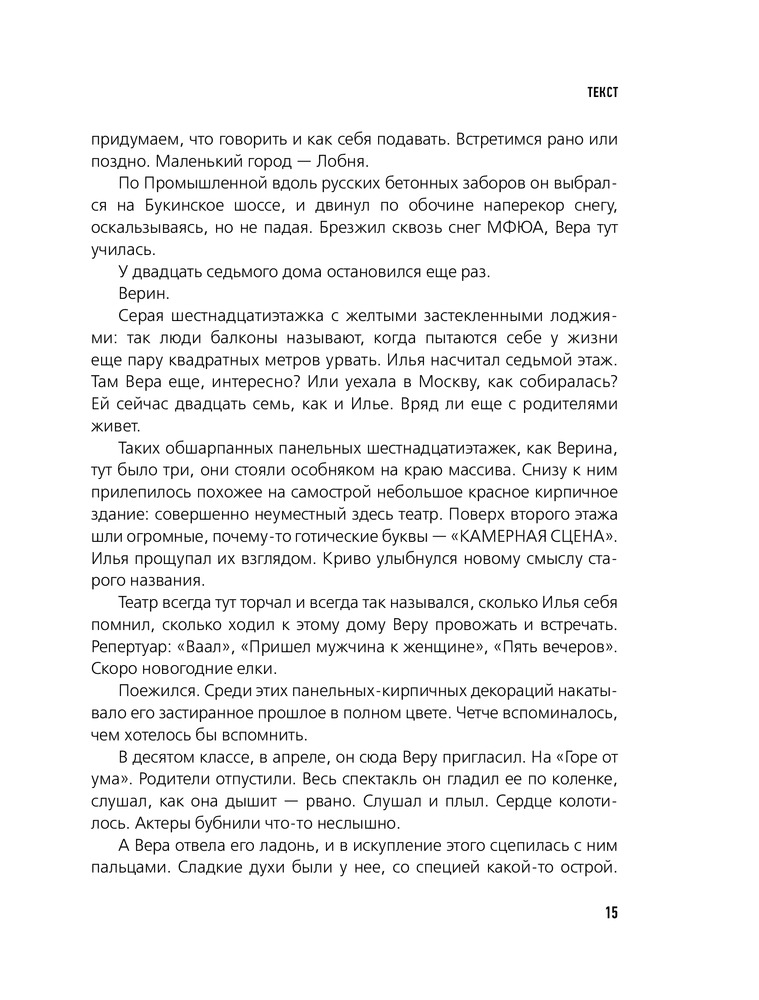 ТЕКСТ

придумаем, что говорить и как себя подавать. Встретимся рано или поздно. Маленький город — Лобня.

По Промышленной вдоль русских бетонных заборов он выбрался на Букинское шоссе, и двинул по обочине наперекор снегу, оскальзываясь, но не падая. Брезжил сквозь снег МФЮА, Вера тут училась.

У двадцать седьмого дома остановился еще раз.

Верин.

Серая шестнадцатиэтажка с желтыми застекленными лоджиями: так люди балконы называют, когда пытаются себе у жизни еще пару квадратных метров урвать. Илья насчитал седьмой этаж. Там Вера еще, интересно? Или уехала в Москву, как собиралась? Ей сейчас двадцать семь, как и Илье. Вряд ли еще с родителями живет.

Таких обшарпанных панельных шестнадцатиэтажек, как Верина, тут было три, они стояли особняком на краю массива. Снизу к ним прилепилось похожее на самострой небольшое красное кирпичное здание: совершенно неуместный здесь театр. Поверх второго этажа шли огромные, почему-то готические буквы — «КАМЕРНАЯ СЦЕНА». Илья прощупал их взглядом. Криво улыбнулся новому смыслу старого названия.

Театр всегда тут торчал и всегда так назывался, сколько Илья себя помнил, сколько ходил к этому дому Веру провожать и встречать. Репертуар: «Ваал», «Пришел мужчина к женщине», «Пять вечеров». Скоро новогодние елки.

Поежился. Среди этих панельных-кирпичных декораций накатывало его застиранное прошлое в полном цвете. Четче вспоминалось, чем хотелось бы вспомнить.

В десятом классе, в апреле, он сюда Веру пригласил. На «Горе от ума». Родители отпустили. Весь спектакль он гладил ее по коленке, слушал, как она дышит — рвано. Слушал и плыл. Сердце колотилось. Актеры бубнили что-то неслышно.

А Вера отвела его ладонь, и в искупление этого сцепилась с ним пальцами. Сладкие духи были у нее, со специей какой-то острой.

15